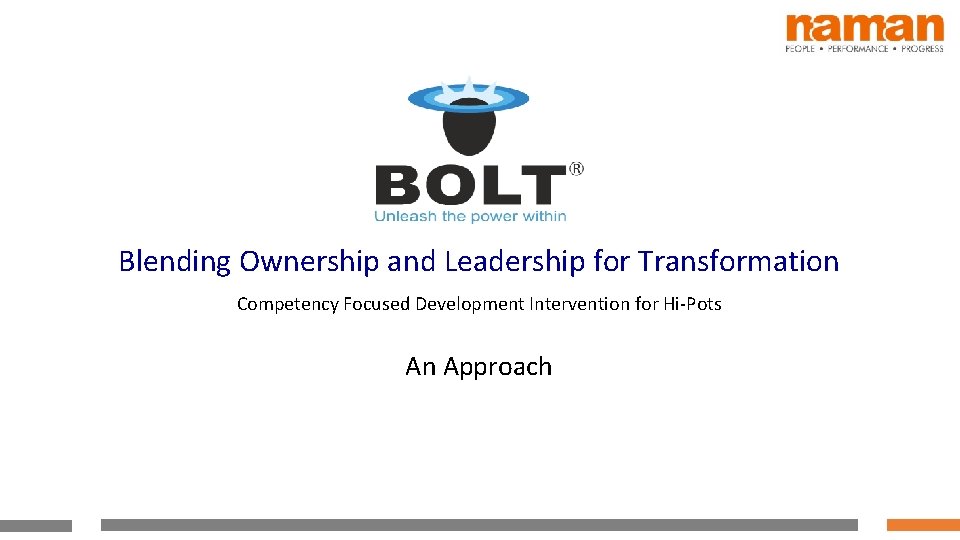 naman
PEOPLE • PERFORMANCE • PROGRESS

BOLT®
Unleash the power within

Blending Ownership and Leadership for Transformation

Competency Focused Development Intervention for Hi-Pots

An Approach